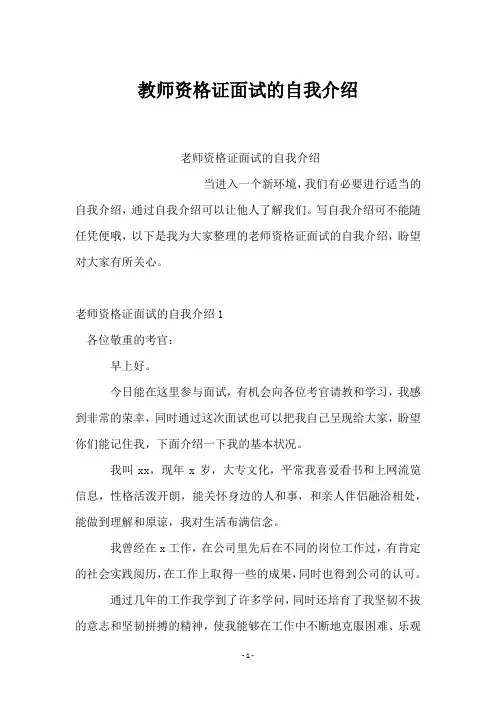 教师资格证面试的自我介绍

老师资格证面试的自我介绍

当进入一个新环境，我们有必要进行适当的自我介绍，通过自我介绍可以让他人了解我们。写自我介绍可不能随任凭便哦，以下是我为大家整理的老师资格证面试的自我介绍，盼望对大家有所关心。

老师资格证面试的自我介绍 1

各位敬重的考官：

早上好。

今日能在这里参与面试，有机会向各位考官请教和学习，我感到非常的荣幸，同时通过这次面试也可以把我自己呈现给大家，盼望你们能记住我，下面介绍一下我的基本状况。

我叫 xx，现年 x 岁，大专文化，平常我喜爱看书和上网流览信息，性格活泼开朗，能关怀身边的人和事，和亲人伴侣融洽相处，能做到理解和原谅，我对生活布满信念。

我曾经在 x 工作，在公司里先后在不同的岗位工作过，有肯定的社会实践阅历，在工作上取得一些的成果，同时也得到公司的认可。

通过几年的工作我学到了许多学问，同时还培育了我坚韧不拔的意志和坚韧拼搏的精神，使我能够在工作中不断地克服困难、乐观

- 1 -